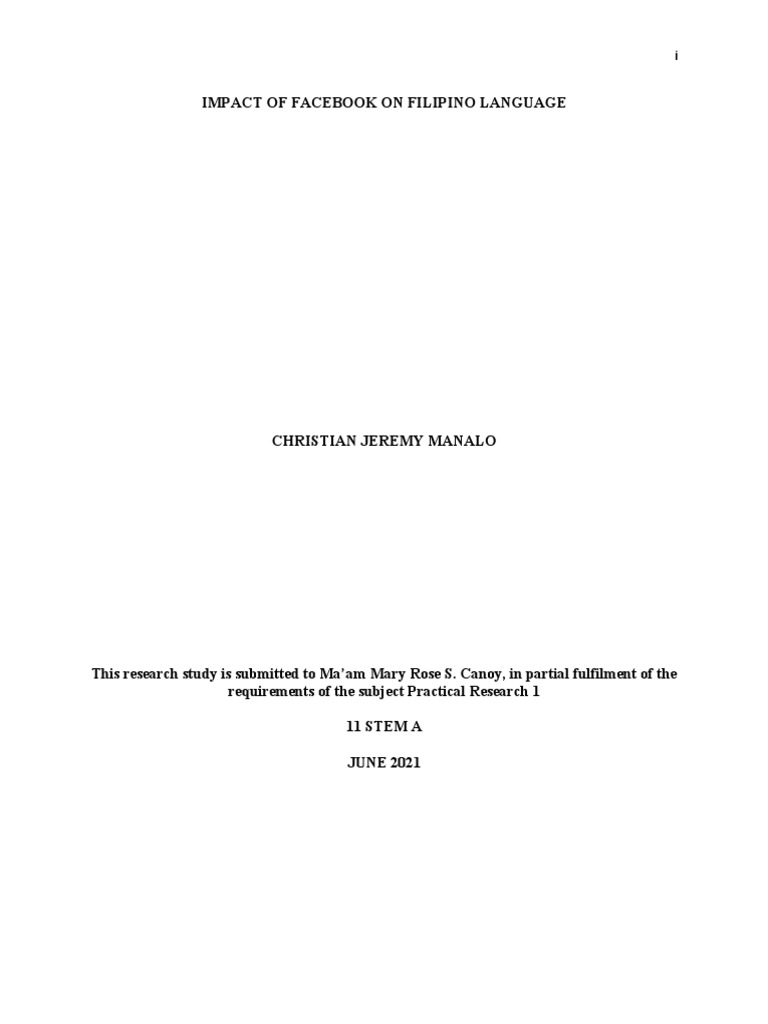 i

IMPACT OF FACEBOOK ON FILIPINO LANGUAGE

CHRISTIAN JEREMY MANALO

This research study is submitted to Ma'am Mary Rose S. Canoy, in partial fulfilment of the requirements of the subject Practical Research 1

11 STEM A

JUNE 2021